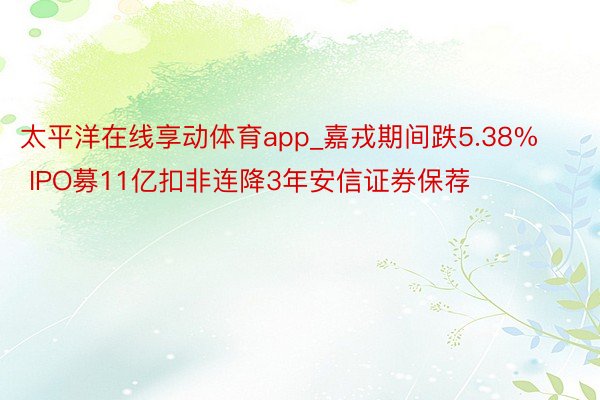 太平洋在线享动体育app_嘉戎期间跌5.38% IPO募11亿扣非连降3年安信证券保荐